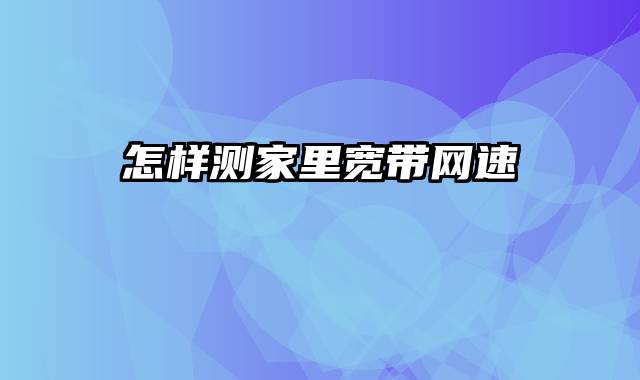 怎样测家里宽带网速